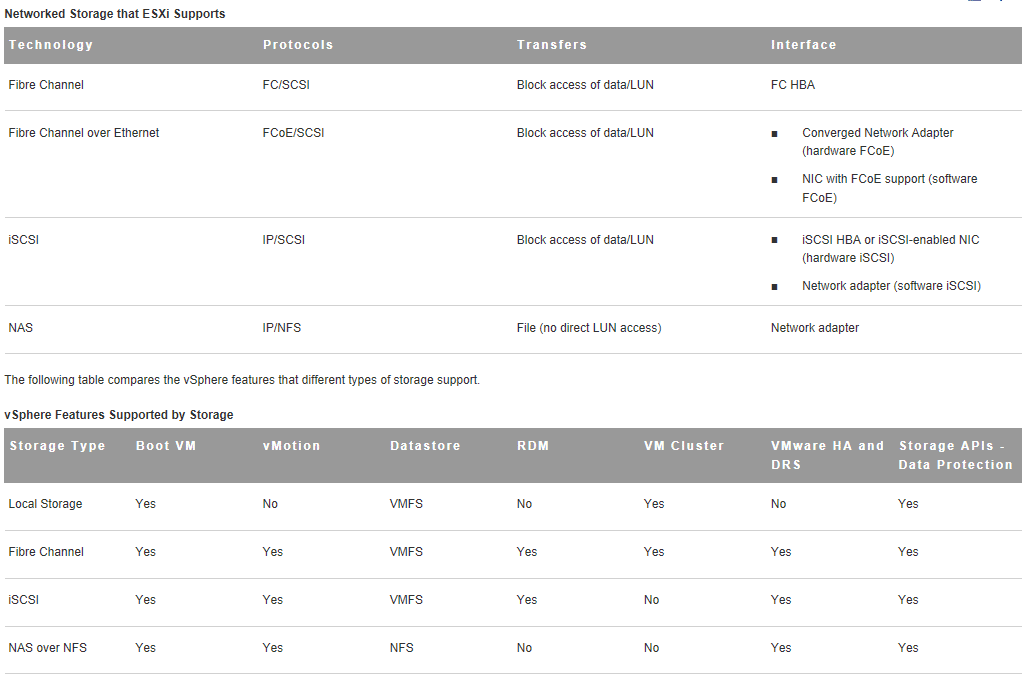 Networked Storage that ESXi Supports

| Technology | Protocols | Transfers | Interface |
|---|---|---|---|
| Fibre Channel | FC/SCSI | Block access of data/LUN | FC HBA |
| Fibre Channel over Ethernet | FCoE/SCSI | Block access of data/LUN | ■ Converged Network Adapter (hardware FCoE) ■ NIC with FCoE support (software FCoE) |
| iSCSI | IP/SCSI | Block access of data/LUN | ■ iSCSI HBA or iSCSI-enabled NIC (hardware iSCSI) ■ Network adapter (software iSCSI) |
| NAS | IP/NFS | File (no direct LUN access) | Network adapter |

The following table compares the vSphere features that different types of storage support.

vSphere Features Supported by Storage

| Storage Type | Boot VM | vMotion | Datastore | RDM | VM Cluster | VMware HA and DRS | Storage APIs - Data Protection |
|---|---|---|---|---|---|---|---|
| Local Storage | Yes | No | VMFS | No | Yes | No | Yes |
| Fibre Channel | Yes | Yes | VMFS | Yes | Yes | Yes | Yes |
| iSCSI | Yes | Yes | VMFS | Yes | No | Yes | Yes |
| NAS over NFS | Yes | Yes | NFS | No | No | Yes | Yes |